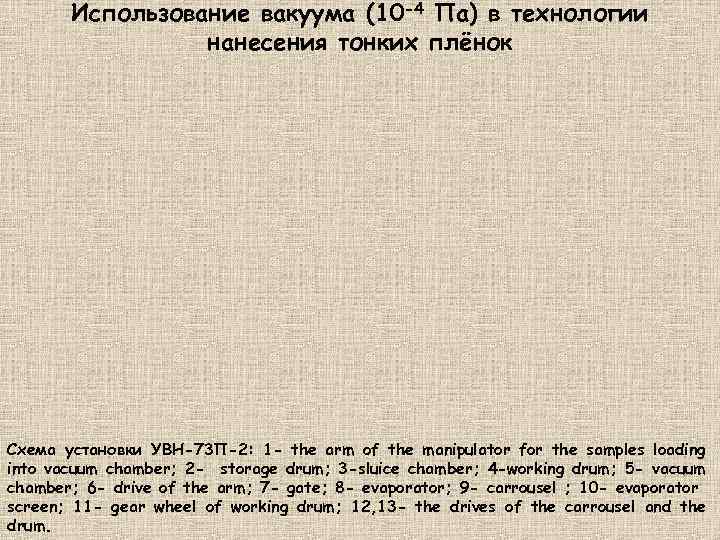 Использование вакуума ($10^{-4}$ Па) в технологии нанесения тонких плёнок

Схема установки УВН-73П-2: 1- the arm of the manipulator for the samples loading into vacuum chamber; 2- storage drum; 3-sluice chamber; 4-working drum; 5- vacuum chamber; 6- drive of the arm; 7- gate; 8- evaporator; 9- carrousel ; 10- evaporator screen; 11- gear wheel of working drum; 12,13- the drives of the carrousel and the drum.